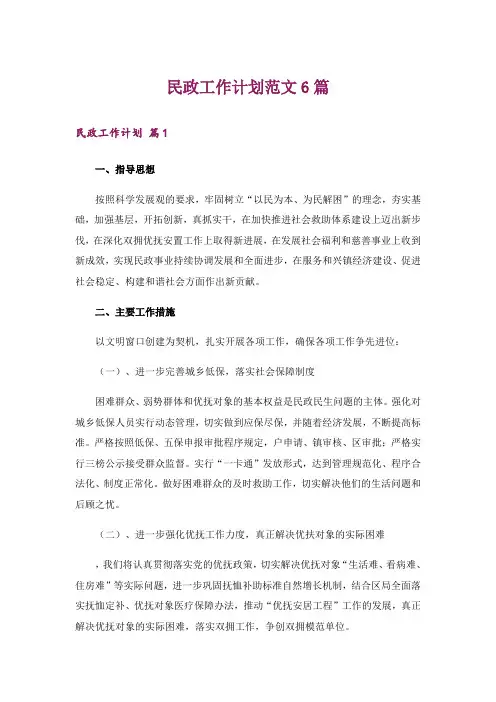 民政工作计划范文6篇

民政工作计划 篇1

一、指导思想

按照科学发展观的要求，牢固树立“以民为本、为民解困”的理念，夯实基础，加强基层，开拓创新，真抓实干，在加快推进社会救助体系建设上迈出新步伐，在深化双拥优抚安置工作上取得新进展，在发展社会福利和慈善事业上收到新成效，实现民政事业持续协调发展和全面进步，在服务和兴镇经济建设、促进社会稳定、构建和谐社会方面作出新贡献。

二、主要工作措施

以文明窗口创建为契机，扎实开展各项工作，确保各项工作争先进位：

（一）、进一步完善城乡低保，落实社会保障制度

困难群众、弱势群体和优抚对象的基本权益是民政民生问题的主体。强化对城乡低保人员实行动态管理，切实做到应保尽保，并随着经济发展，不断提高标准。严格按照低保、五保申报审批程序规定，户申请、镇审核、区审批；严格实行三榜公示接受群众监督。实行“一卡通”发放形式，达到管理规范化、程序合法化、制度正常化。做好困难群众的及时救助工作，切实解决他们的生活问题和后顾之忧。

（二）、进一步强化优抚工作力度，真正解决优扶对象的实际困难

，我们将认真贯彻落实党的优抚政策，切实解决优抚对象“生活难、看病难、住房难”等实际问题，进一步巩固抚恤补助标准自然增长机制，结合区局全面落实抚恤定补、优抚对象医疗保障办法，推动“优抚安居工程”工作的发展，真正解决优抚对象的实际困难，落实双拥工作，争创双拥模范单位。